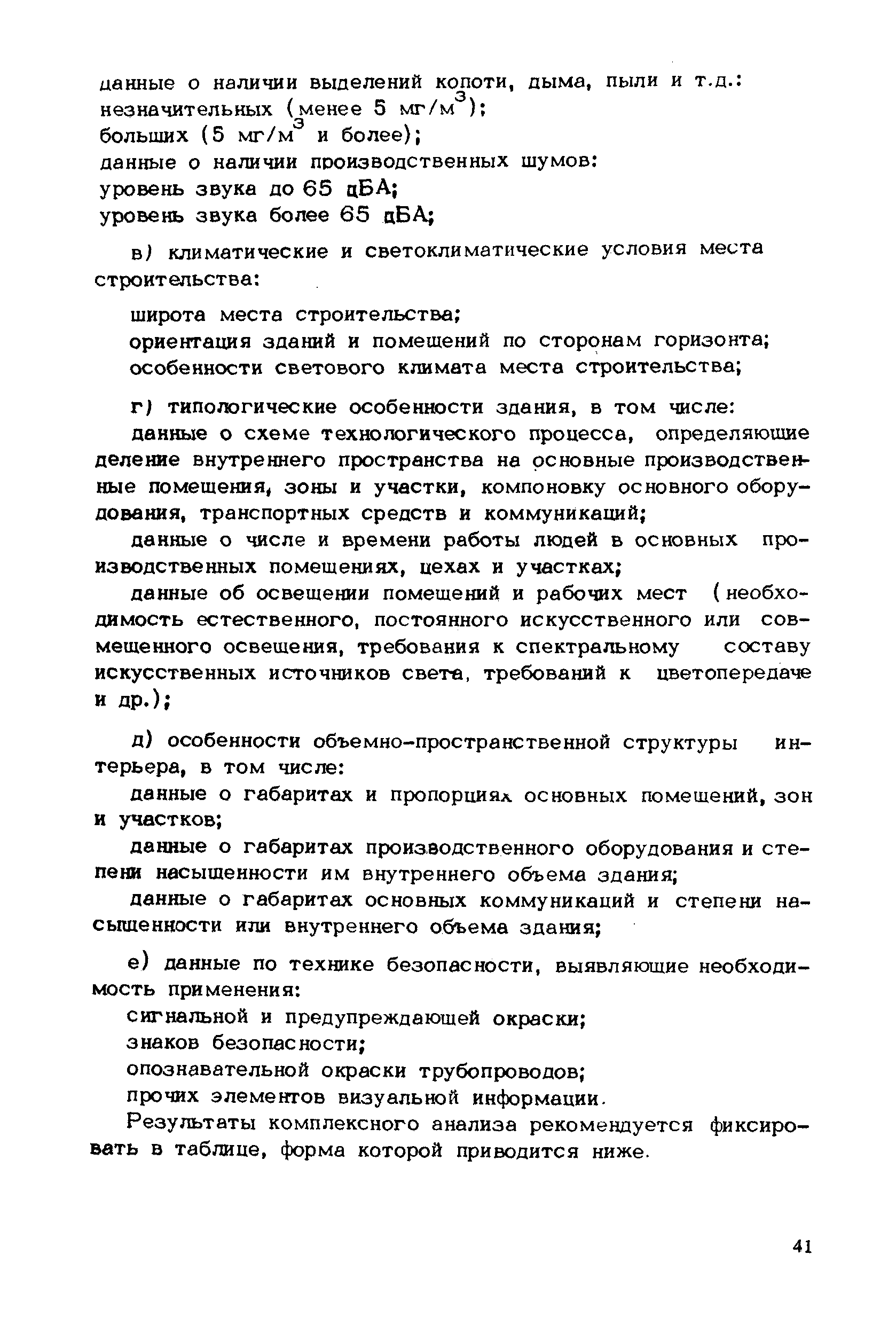 данные о наличии выделений копоти, дыма, пыли и т.д.:
незначительных (менее 5 мг/м$^3$);
больших (5 мг/м$^3$ и более);
данные о наличии производственных шумов:
уровень звука до 65 дБА;
уровень звука более 65 дБА;

в) климатические и светоклиматические условия места строительства:

широта места строительства;
ориентация зданий и помещений по сторонам горизонта;
особенности светового климата места строительства;

г) типологические особенности здания, в том числе:

данные о схеме технологического процесса, определяющие деление внутреннего пространства на основные производственные помещения, зоны и участки, компоновку основного оборудования, транспортных средств и коммуникаций;

данные о числе и времени работы людей в основных производственных помещениях, цехах и участках;

данные об освещении помещений и рабочих мест (необходимость естественного, постоянного искусственного или совмещенного освещения, требования к спектральному составу искусственных источников света, требований к цветопередаче и др.);

д) особенности объемно-пространственной структуры интерьера, в том числе:

данные о габаритах и пропорциях основных помещений, зон и участков;

данные о габаритах производственного оборудования и степени насыщенности им внутреннего объема здания;

данные о габаритах основных коммуникаций и степени насыщенности или внутреннего объема здания;

е) данные по технике безопасности, выявляющие необходимость применения:

сигнальной и предупреждающей окраски;
знаков безопасности;
опознавательной окраски трубопроводов;
прочих элементов визуальной информации.

Результаты комплексного анализа рекомендуется фиксировать в таблице, форма которой приводится ниже.

41